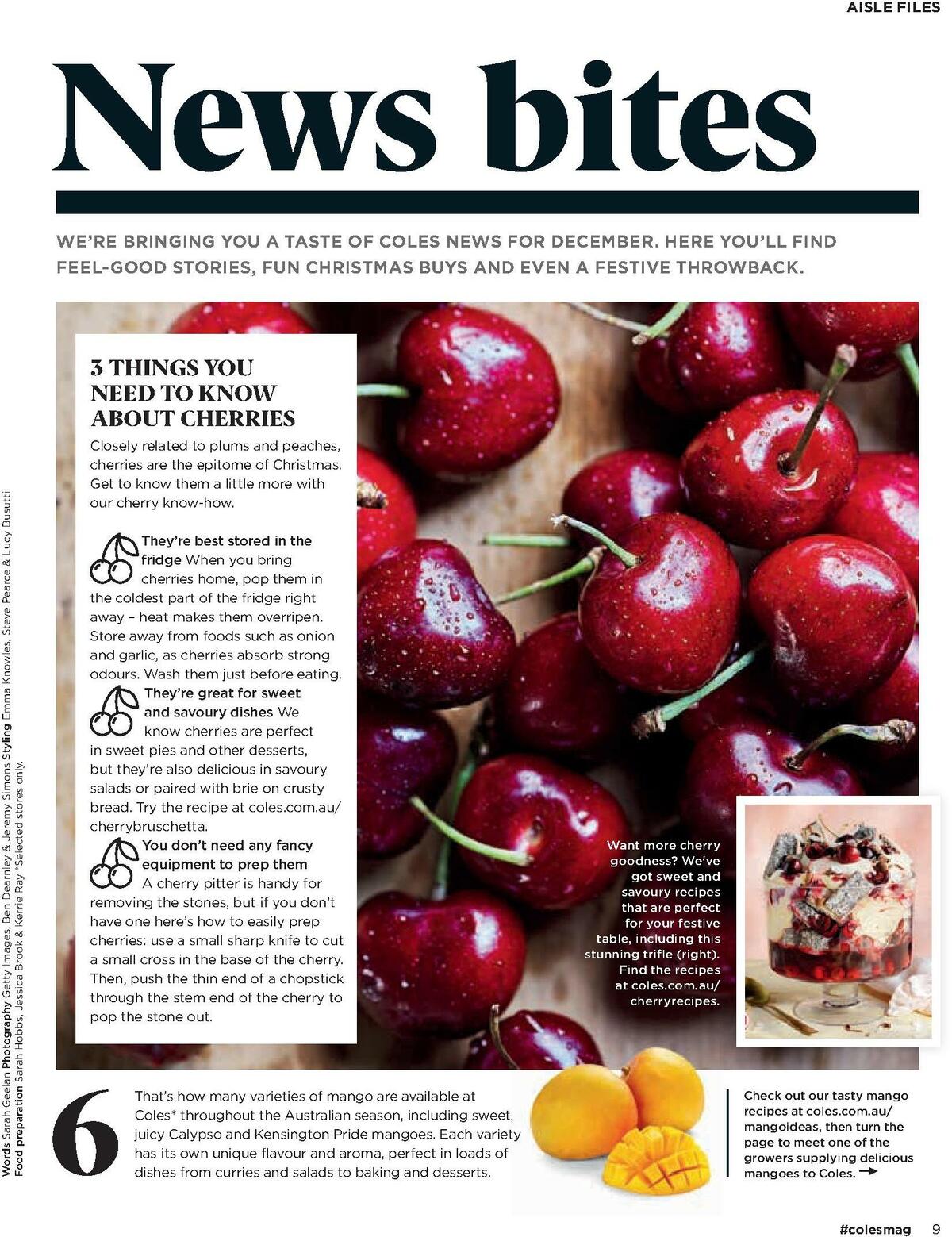 AISLE FILES

News bites

WE'RE BRINGING YOU A TASTE OF COLES NEWS FOR DECEMBER. HERE YOU'LL FIND FEEL-GOOD STORIES, FUN CHRISTMAS BUYS AND EVEN A FESTIVE THROWBACK.

3 THINGS YOU NEED TO KNOW ABOUT CHERRIES

Closely related to plums and peaches, cherries are the epitome of Christmas. Get to know them a little more with our cherry know-how.

They're best stored in the fridge When you bring cherries home, pop them in the coldest part of the fridge right away – heat makes them overripen. Store away from foods such as onion and garlic, as cherries absorb strong odours. Wash them just before eating.

They're great for sweet and savoury dishes We know cherries are perfect in sweet pies and other desserts, but they're also delicious in savoury salads or paired with brie on crusty bread. Try the recipe at coles.com.au/cherrybruschetta.

You don't need any fancy equipment to prep them A cherry pitter is handy for removing the stones, but if you don't have one here's how to easily prep cherries: use a small sharp knife to cut a small cross in the base of the cherry. Then, push the thin end of a chopstick through the stem end of the cherry to pop the stone out.

Want more cherry goodness? We've got sweet and savoury recipes that are perfect for your festive table, including this stunning trifle (right). Find the recipes at coles.com.au/cherryrecipes.

6

That's how many varieties of mango are available at Coles* throughout the Australian season, including sweet, juicy Calypso and Kensington Pride mangoes. Each variety has its own unique flavour and aroma, perfect in loads of dishes from curries and salads to baking and desserts.

Check out our tasty mango recipes at coles.com.au/mangoideas, then turn the page to meet one of the growers supplying delicious mangoes to Coles.

Words Sarah Geelan Photography Getty Images, Ben Dearnley & Jeremy Simons Styling Emma Knowles, Steve Pearce & Lucy Busuttil Food preparation Sarah Hobbs, Jessica Brook & Kerrie Ray *Selected stores only.

#colesmag 9